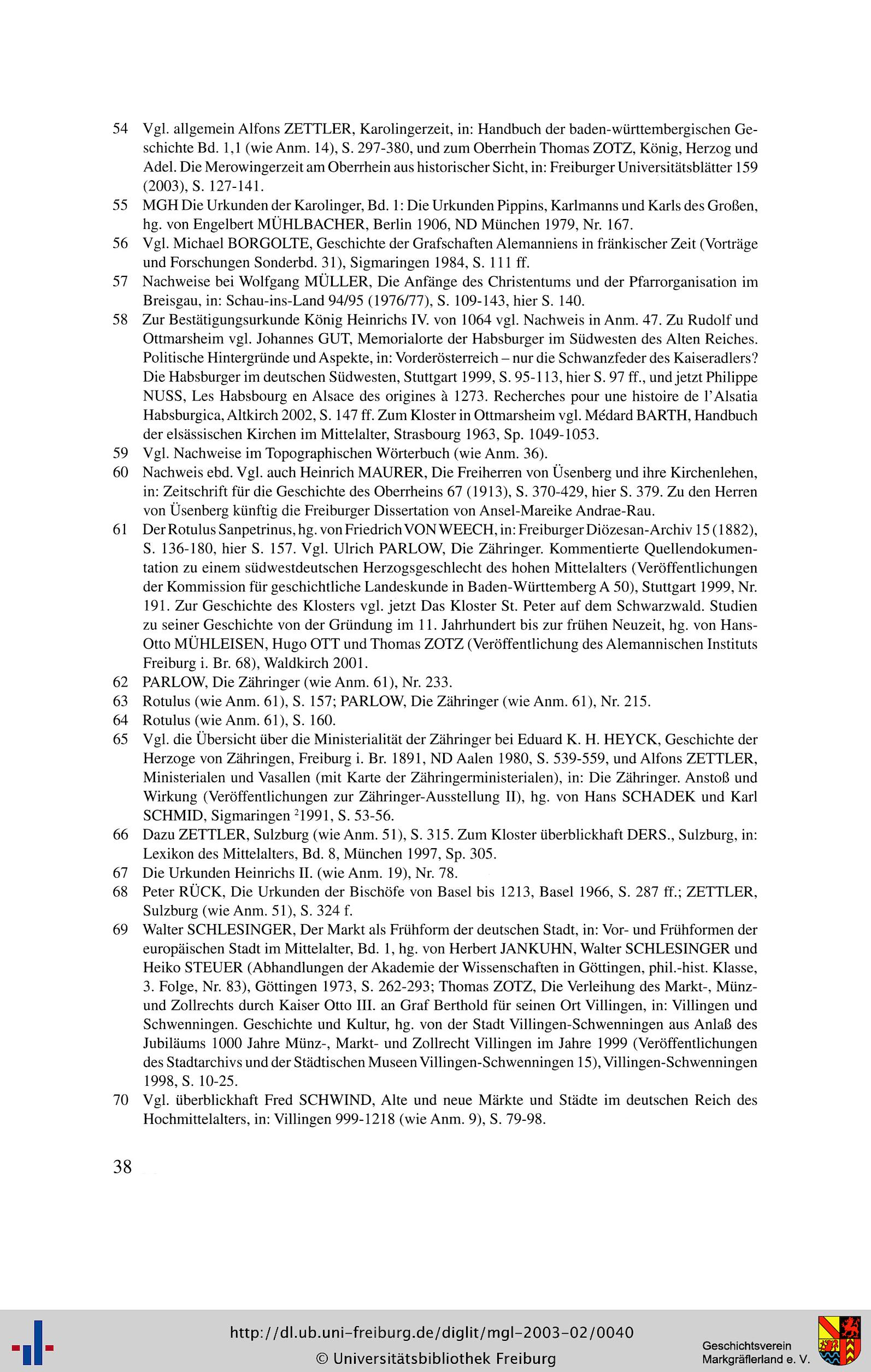 54 Vgl. allgemein Alfons ZETTLER, Karolingerzeit, in: Handbuch der baden-württembergischen Geschichte Bd. 1,1 (wie Anm. 14), S. 297-380, und zum Oberrhein Thomas ZOTZ, König, Herzog und Adel. Die Merowingerzeit am Oberrhein aus historischer Sicht, in: Freiburger Universitätsblätter 159 (2003), S. 127-141.

55 MGH Die Urkunden der Karolinger, Bd. 1: Die Urkunden Pippins, Karlmanns und Karls des Großen, hg. von Engelbert MÜHLBACHER, Berlin 1906, ND München 1979, Nr. 167.

56 Vgl. Michael BORGOLTE, Geschichte der Grafschaften Alemanniens in fränkischer Zeit (Vorträge und Forschungen Sonderbd. 31), Sigmaringen 1984, S. 111 ff.

57 Nachweise bei Wolfgang MÜLLER, Die Anfänge des Christentums und der Pfarrorganisation im Breisgau, in: Schau-ins-Land 94/95 (1976/77), S. 109-143, hier S. 140.

58 Zur Bestätigungsurkunde König Heinrichs IV. von 1064 vgl. Nachweis in Anm. 47. Zu Rudolf und Ottmarsheim vgl. Johannes GUT, Memorialorte der Habsburger im Südwesten des Alten Reiches. Politische Hintergründe und Aspekte, in: Vorderösterreich – nur die Schwanzfeder des Kaiseradlers? Die Habsburger im deutschen Südwesten, Stuttgart 1999, S. 95-113, hier S. 97 ff., und jetzt Philippe NUSS, Les Habsbourg en Alsace des origines à 1273. Recherches pour une histoire de l'Alsatia Habsburgica, Altkirch 2002, S. 147 ff. Zum Kloster in Ottmarsheim vgl. Médard BARTH, Handbuch der elsässischen Kirchen im Mittelalter, Strasbourg 1963, Sp. 1049-1053.

59 Vgl. Nachweise im Topographischen Wörterbuch (wie Anm. 36).

60 Nachweis ebd. Vgl. auch Heinrich MAURER, Die Freiherren von Üsenberg und ihre Kirchenlehen, in: Zeitschrift für die Geschichte des Oberrheins 67 (1913), S. 370-429, hier S. 379. Zu den Herren von Üsenberg künftig die Freiburger Dissertation von Ansel-Mareike Andrae-Rau.

61 Der Rotulus Sanpetrinus, hg. von Friedrich VON WEECH, in: Freiburger Diözesan-Archiv 15 (1882), S. 136-180, hier S. 157. Vgl. Ulrich PARLOW, Die Zähringer. Kommentierte Quellendokumentation zu einem südwestdeutschen Herzogsgeschlecht des hohen Mittelalters (Veröffentlichungen der Kommission für geschichtliche Landeskunde in Baden-Württemberg A 50), Stuttgart 1999, Nr. 191. Zur Geschichte des Klosters vgl. jetzt Das Kloster St. Peter auf dem Schwarzwald. Studien zu seiner Geschichte von der Gründung im 11. Jahrhundert bis zur frühen Neuzeit, hg. von Hans-Otto MÜHLEISEN, Hugo OTT und Thomas ZOTZ (Veröffentlichung des Alemannischen Instituts Freiburg i. Br. 68), Waldkirch 2001.

62 PARLOW, Die Zähringer (wie Anm. 61), Nr. 233.

63 Rotulus (wie Anm. 61), S. 157; PARLOW, Die Zähringer (wie Anm. 61), Nr. 215.

64 Rotulus (wie Anm. 61), S. 160.

65 Vgl. die Übersicht über die Ministerialität der Zähringer bei Eduard K. H. HEYCK, Geschichte der Herzoge von Zähringen, Freiburg i. Br. 1891, ND Aalen 1980, S. 539-559, und Alfons ZETTLER, Ministerialen und Vasallen (mit Karte der Zähringerministerialen), in: Die Zähringer. Anstoß und Wirkung (Veröffentlichungen zur Zähringer-Ausstellung II), hg. von Hans SCHADEK und Karl SCHMID, Sigmaringen $^2$1991, S. 53-56.

66 Dazu ZETTLER, Sulzburg (wie Anm. 51), S. 315. Zum Kloster überblickhaft DERS., Sulzburg, in: Lexikon des Mittelalters, Bd. 8, München 1997, Sp. 305.

67 Die Urkunden Heinrichs II. (wie Anm. 19), Nr. 78.

68 Peter RÜCK, Die Urkunden der Bischöfe von Basel bis 1213, Basel 1966, S. 287 ff.; ZETTLER, Sulzburg (wie Anm. 51), S. 324 f.

69 Walter SCHLESINGER, Der Markt als Frühform der deutschen Stadt, in: Vor- und Frühformen der europäischen Stadt im Mittelalter, Bd. 1, hg. von Herbert JANKUHN, Walter SCHLESINGER und Heiko STEUER (Abhandlungen der Akademie der Wissenschaften in Göttingen, phil.-hist. Klasse, 3. Folge, Nr. 83), Göttingen 1973, S. 262-293; Thomas ZOTZ, Die Verleihung des Markt-, Münz- und Zollrechts durch Kaiser Otto III. an Graf Berthold für seinen Ort Villingen, in: Villingen und Schwenningen. Geschichte und Kultur, hg. von der Stadt Villingen-Schwenningen aus Anlaß des Jubiläums 1000 Jahre Münz-, Markt- und Zollrecht Villingen im Jahre 1999 (Veröffentlichungen des Stadtarchivs und der Städtischen Museen Villingen-Schwenningen 15), Villingen-Schwenningen 1998, S. 10-25.

70 Vgl. überblickhaft Fred SCHWIND, Alte und neue Märkte und Städte im deutschen Reich des Hochmittelalters, in: Villingen 999-1218 (wie Anm. 9), S. 79-98.

38

http://dl.ub.uni-freiburg.de/diglit/mgl-2003-02/0040
© Universitätsbibliothek Freiburg

Geschichtsverein Markgräflerland e. V.